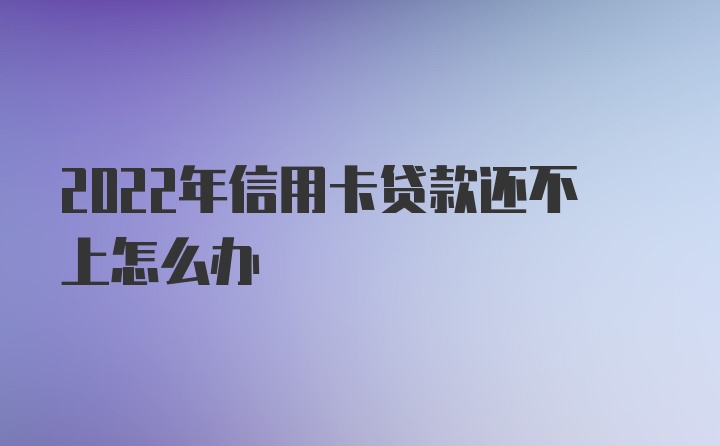 2022年信用卡贷款还不上怎么办